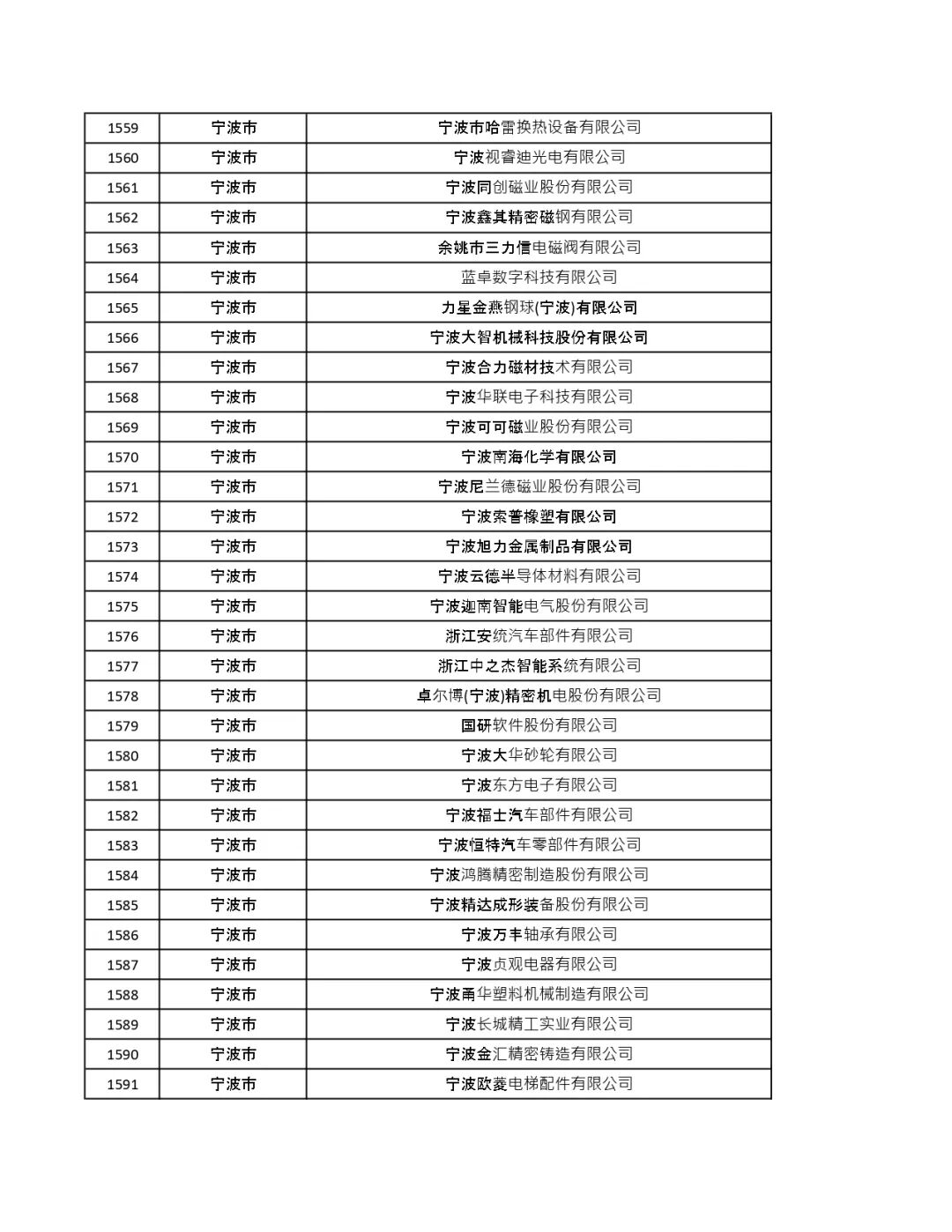 | 1559 | 宁波市 | 宁波市哈雷换热设备有限公司 |
|---|---|---|
| 1560 | 宁波市 | 宁波视睿迪光电有限公司 |
| 1561 | 宁波市 | 宁波同创磁业股份有限公司 |
| 1562 | 宁波市 | 宁波鑫其精密磁钢有限公司 |
| 1563 | 宁波市 | 余姚市三力信电磁阀有限公司 |
| 1564 | 宁波市 | 蓝卓数字科技有限公司 |
| 1565 | 宁波市 | 力星金燕钢球(宁波)有限公司 |
| 1566 | 宁波市 | 宁波大智机械科技股份有限公司 |
| 1567 | 宁波市 | 宁波合力磁材技术有限公司 |
| 1568 | 宁波市 | 宁波华联电子科技有限公司 |
| 1569 | 宁波市 | 宁波可可磁业股份有限公司 |
| 1570 | 宁波市 | 宁波南海化学有限公司 |
| 1571 | 宁波市 | 宁波尼兰德磁业股份有限公司 |
| 1572 | 宁波市 | 宁波索普橡塑有限公司 |
| 1573 | 宁波市 | 宁波旭力金属制品有限公司 |
| 1574 | 宁波市 | 宁波云德半导体材料有限公司 |
| 1575 | 宁波市 | 宁波迦南智能电气股份有限公司 |
| 1576 | 宁波市 | 浙江安统汽车部件有限公司 |
| 1577 | 宁波市 | 浙江中之杰智能系统有限公司 |
| 1578 | 宁波市 | 卓尔博(宁波)精密机电股份有限公司 |
| 1579 | 宁波市 | 国研软件股份有限公司 |
| 1580 | 宁波市 | 宁波大华砂轮有限公司 |
| 1581 | 宁波市 | 宁波东方电子有限公司 |
| 1582 | 宁波市 | 宁波福士汽车部件有限公司 |
| 1583 | 宁波市 | 宁波恒特汽车零部件有限公司 |
| 1584 | 宁波市 | 宁波鸿腾精密制造股份有限公司 |
| 1585 | 宁波市 | 宁波精达成形装备股份有限公司 |
| 1586 | 宁波市 | 宁波万丰轴承有限公司 |
| 1587 | 宁波市 | 宁波贞观电器有限公司 |
| 1588 | 宁波市 | 宁波甬华塑料机械制造有限公司 |
| 1589 | 宁波市 | 宁波长城精工实业有限公司 |
| 1590 | 宁波市 | 宁波金汇精密铸造有限公司 |
| 1591 | 宁波市 | 宁波欧菱电梯配件有限公司 |